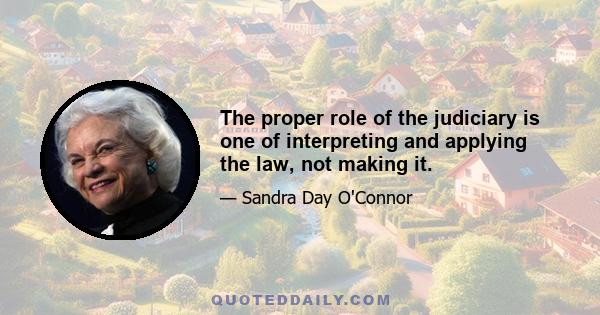 The proper role of the judiciary is one of interpreting and applying the law, not making it.

— Sandra Day O'Connor

QUOTEDDAILY.COM